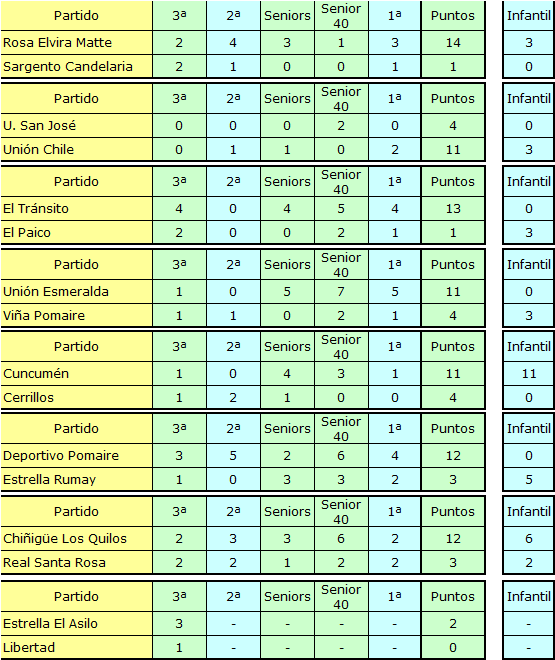 | Partido | 3ª | 2ª | Seniors | Senior 40 | 1ª | Puntos | Infantil |
|---|---|---|---|---|---|---|---|
| Rosa Elvira Matte | 2 | 4 | 3 | 1 | 3 | 14 | 3 |
| Sargento Candelaria | 2 | 1 | 0 | 0 | 1 | 1 | 0 |

| Partido | 3ª | 2ª | Seniors | Senior 40 | 1ª | Puntos | Infantil |
|---|---|---|---|---|---|---|---|
| U. San José | 0 | 0 | 0 | 2 | 0 | 4 | 0 |
| Unión Chile | 0 | 1 | 1 | 0 | 2 | 11 | 3 |

| Partido | 3ª | 2ª | Seniors | Senior 40 | 1ª | Puntos | Infantil |
|---|---|---|---|---|---|---|---|
| El Tránsito | 4 | 0 | 4 | 5 | 4 | 13 | 0 |
| El Paico | 2 | 0 | 0 | 2 | 1 | 1 | 3 |

| Partido | 3ª | 2ª | Seniors | Senior 40 | 1ª | Puntos | Infantil |
|---|---|---|---|---|---|---|---|
| Unión Esmeralda | 1 | 0 | 5 | 7 | 5 | 11 | 0 |
| Viña Pomaire | 1 | 1 | 0 | 2 | 1 | 4 | 3 |

| Partido | 3ª | 2ª | Seniors | Senior 40 | 1ª | Puntos | Infantil |
|---|---|---|---|---|---|---|---|
| Cuncumén | 1 | 0 | 4 | 3 | 1 | 11 | 11 |
| Cerrillos | 1 | 2 | 1 | 0 | 0 | 4 | 0 |

| Partido | 3ª | 2ª | Seniors | Senior 40 | 1ª | Puntos | Infantil |
|---|---|---|---|---|---|---|---|
| Deportivo Pomaire | 3 | 5 | 2 | 6 | 4 | 12 | 0 |
| Estrella Rumay | 1 | 0 | 3 | 3 | 2 | 3 | 5 |

| Partido | 3ª | 2ª | Seniors | Senior 40 | 1ª | Puntos | Infantil |
|---|---|---|---|---|---|---|---|
| Chiñigüe Los Quilos | 2 | 3 | 3 | 6 | 2 | 12 | 6 |
| Real Santa Rosa | 2 | 2 | 1 | 2 | 2 | 3 | 2 |

| Partido | 3ª | 2ª | Seniors | Senior 40 | 1ª | Puntos | Infantil |
|---|---|---|---|---|---|---|---|
| Estrella El Asilo | 3 | - | - | - | - | 2 | - |
| Libertad | 1 | - | - | - | - | 0 | - |